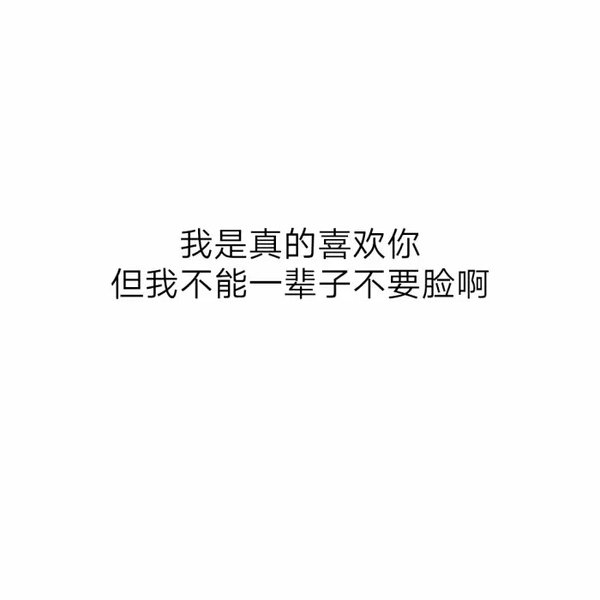 我是真的喜欢你
但我不能一辈子不要脸啊